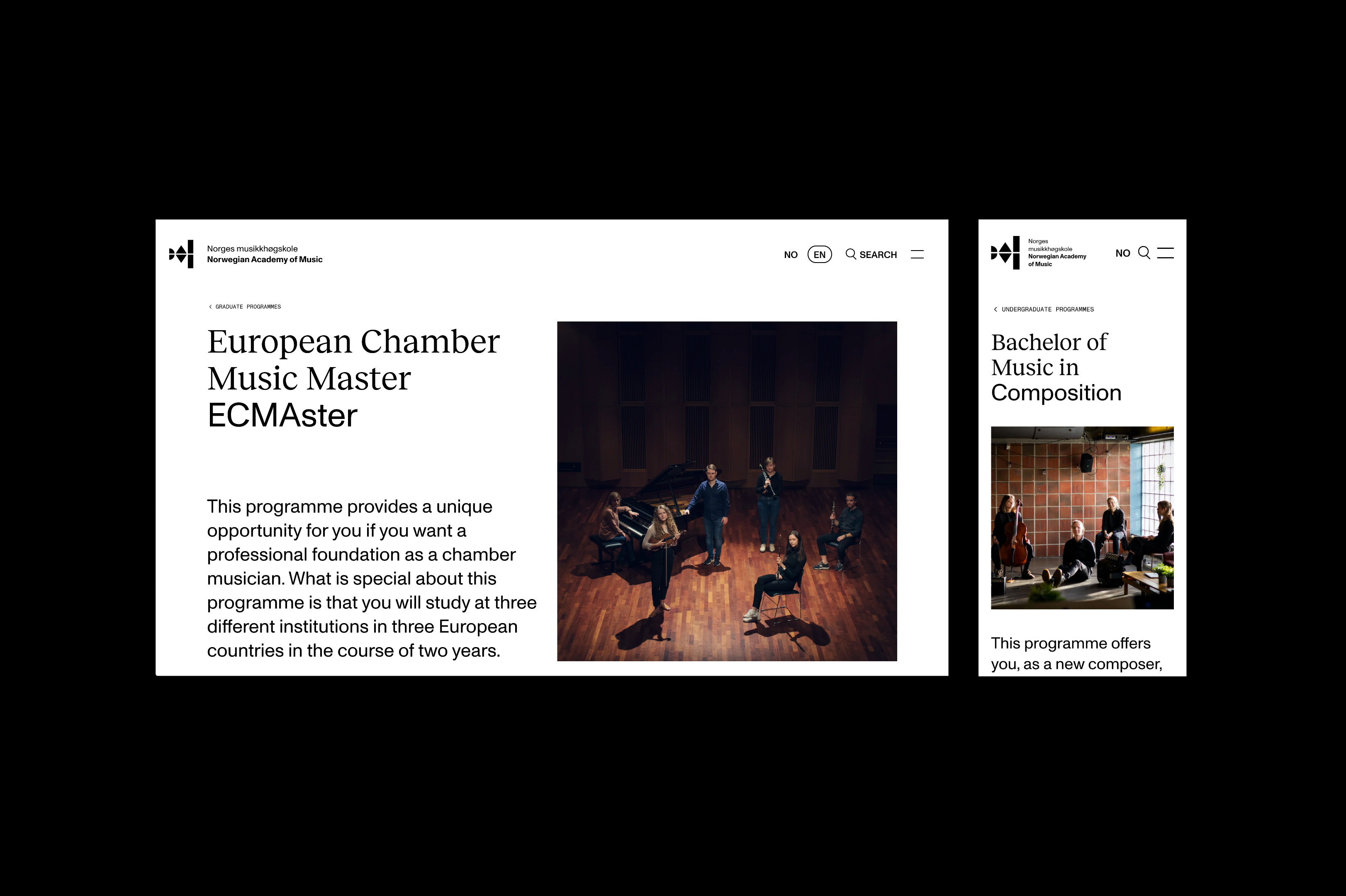 Norges musikkhøgskole
Norwegian Academy of Music

NO EN SEARCH

GRADUATE PROGRAMMES

European Chamber Music Master ECMAster

This programme provides a unique opportunity for you if you want a professional foundation as a chamber musician. What is special about this programme is that you will study at three different institutions in three European countries in the course of two years.

Norges musikkhøgskole
Norwegian Academy of Music

NO

UNDERGRADUATE PROGRAMMES

Bachelor of Music in Composition

This programme offers you, as a new composer,